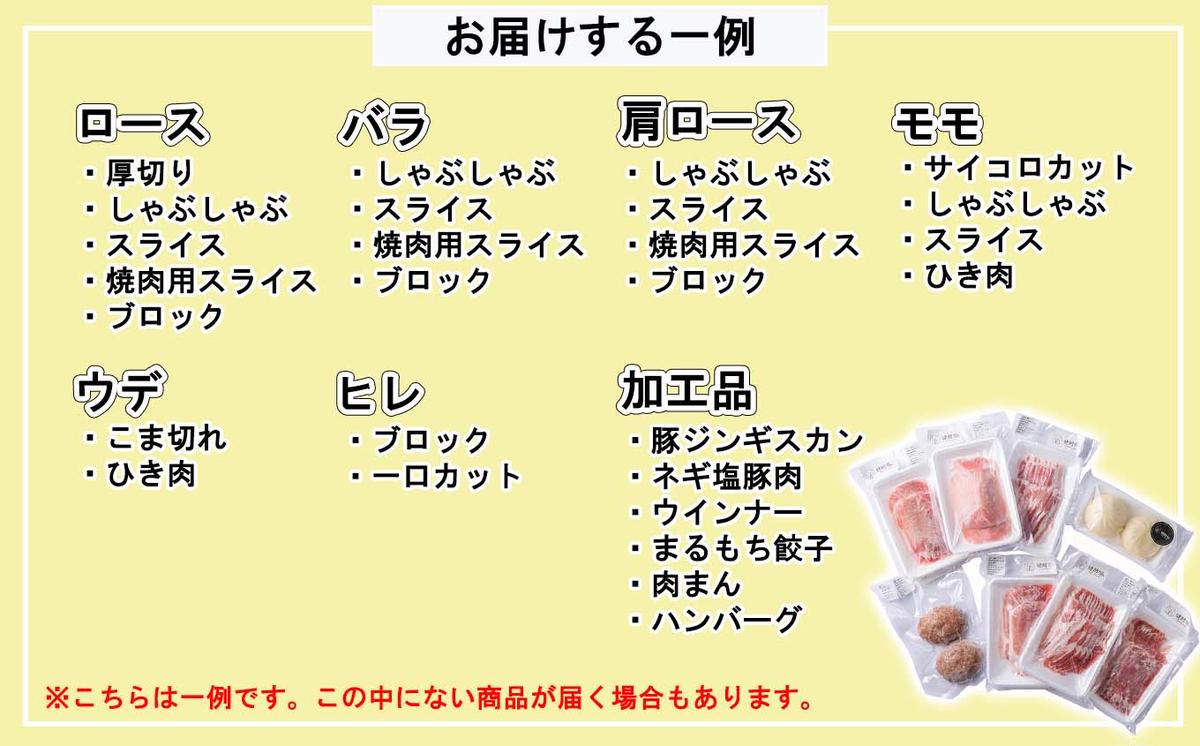 お届けする一例

ロース
・厚切り
・しゃぶしゃぶ
・スライス
・焼肉用スライス
・ブロック

バラ
・しゃぶしゃぶ
・スライス
・焼肉用スライス
・ブロック

肩ロース
・しゃぶしゃぶ
・スライス
・焼肉用スライス
・ブロック

モモ
・サイコロカット
・しゃぶしゃぶ
・スライス
・ひき肉

ウデ
・こま切れ
・ひき肉

ヒレ
・ブロック
・一口カット

加工品
・豚ジンギスカン
・ネギ塩豚肉
・ウインナー
・まるもち餃子
・肉まん
・ハンバーグ

※こちらは一例です。この中にない商品が届く場合もあります。